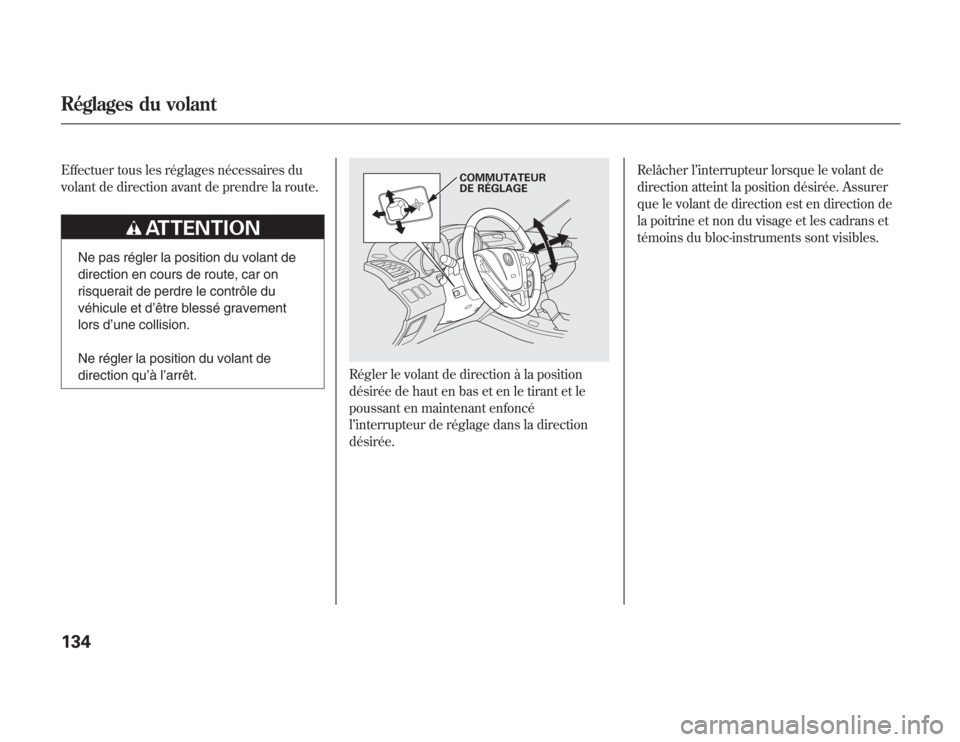 Réglages du volant

Effectuer tous les réglages nécessaires du volant de direction avant de prendre la route.

ATTENTION

Ne pas régler la position du volant de direction en cours de route, car on risquerait de perdre le contrôle du véhicule et d'être blessé gravement lors d'une collision.

Ne régler la position du volant de direction qu'à l'arrêt.

COMMUTATEUR DE RÉGLAGE

Régler le volant de direction à la position désirée de haut en bas et en le tirant et le poussant en maintenant enfoncé l'interrupteur de réglage dans la direction désirée.

Relâcher l'interrupteur lorsque le volant de direction atteint la position désirée. Assurer que le volant de direction est en direction de la poitrine et non du visage et les cadrans et témoins du bloc-instruments sont visibles.

134

carmanualsonline.info